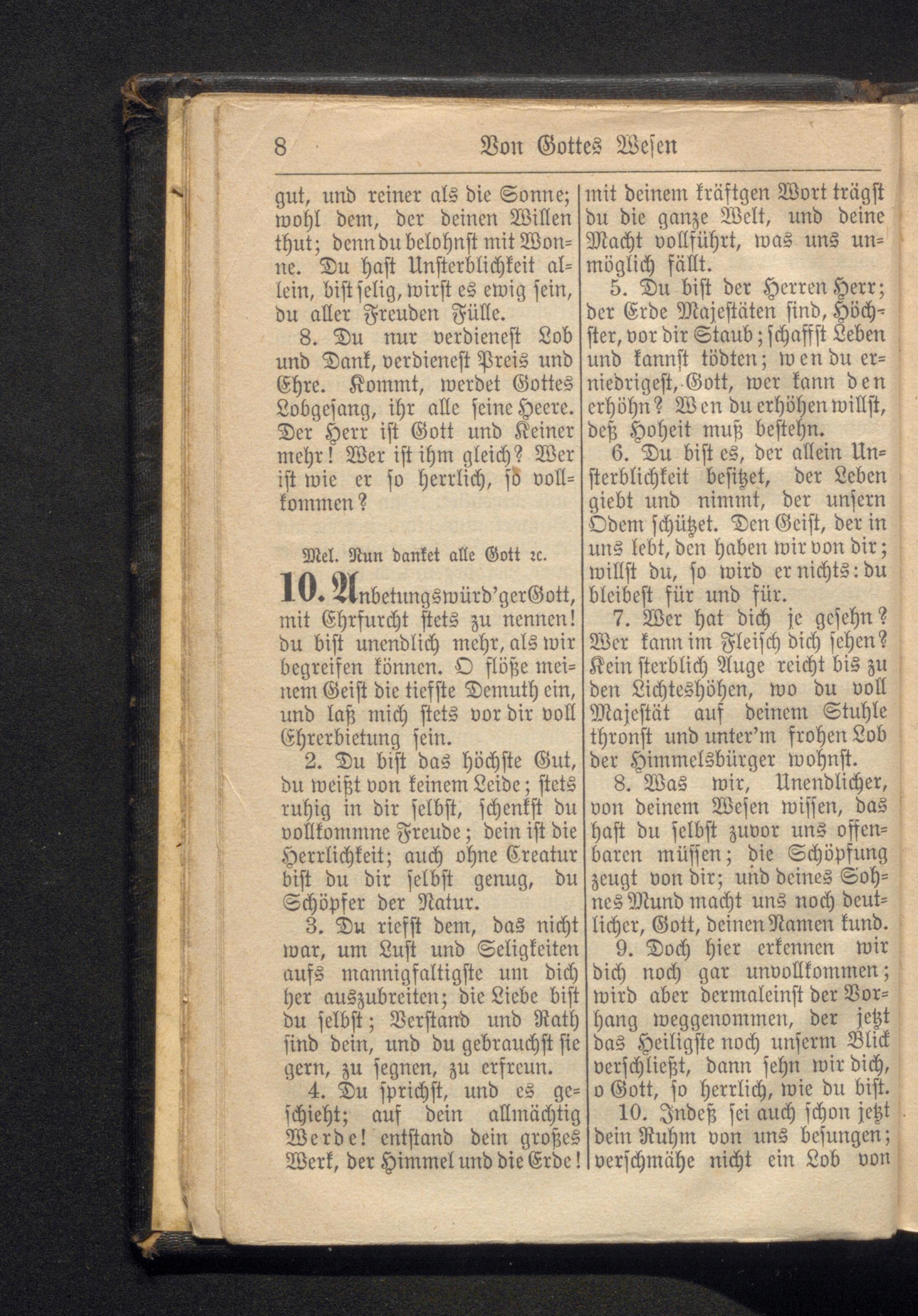 8 Von Gottes Wesen

gut, und reiner als die Sonne; wohl dem, der deinen Willen thut; denn du belohnst mit Wonne. Du hast Unsterblichkeit allein, bist selig, wirst es ewig sein, du aller Freuden Fülle.

8. Du nur verdienest Lob und Dank, verdienest Preis und Ehre. Kommt, werdet Gottes Lobgesang, ihr alle seine Heere. Der Herr ist Gott und Keiner mehr! Wer ist ihm gleich? Wer ist wie er so herrlich, so vollkommen?

Mel. Nun danket alle Gott ꝛc.

10. Anbetungswürd'ger Gott, mit Ehrfurcht stets zu nennen! du bist unendlich mehr, als wir begreifen können. O flöße meinem Geist die tiefste Demuth ein, und laß mich stets vor dir voll Ehrerbietung sein.

2. Du bist das höchste Gut, du weißt von keinem Leide; stets ruhig in dir selbst, schenkst du vollkommne Freude; dein ist die Herrlichkeit; auch ohne Creatur bist du dir selbst genug, du Schöpfer der Natur.

3. Du riefst dem, das nicht war, um Lust und Seligkeiten aufs mannigfaltigste um dich her auszubreiten; die Liebe bist du selbst; Verstand und Rath sind dein, und du gebrauchst sie gern, zu segnen, zu erfreun.

4. Du sprichst, und es geschieht; auf dein allmächtig Werde! entstand dein großes Werk, der Himmel und die Erde! mit deinem kräftgen Wort trägst du die ganze Welt, und deine Macht vollführt, was uns unmöglich fällt.

5. Du bist der Herren Herr; der Erde Majestäten sind, Höchster, vor dir Staub; schaffst Leben und kannst tödten; wen du erniedrigest, Gott, wer kann den erhöhn? Wen du erhöhen willst, deß Hoheit muß bestehn.

6. Du bist es, der allein Unsterblichkeit besitzet, der Leben giebt und nimmt, der unsern Odem schützet. Den Geist, der in uns lebt, den haben wir von dir; willst du, so wird er nichts: du bleibest für und für.

7. Wer hat dich je gesehn? Wer kann im Fleisch dich sehen? Kein sterblich Auge reicht bis zu den Lichteshöhen, wo du voll Majestät auf deinem Stuhle thronst und unter'm frohen Lob der Himmelsbürger wohnst.

8. Was wir, Unendlicher, von deinem Wesen wissen, das hast du selbst zuvor uns offenbaren müssen; die Schöpfung zeugt von dir; und deines Sohnes Mund macht uns noch deutlicher, Gott, deinen Namen kund.

9. Doch hier erkennen wir dich noch gar unvollkommen; wird aber dermaleinst der Vorhang weggenommen, der jetzt das Heiligste noch unserm Blick verschließt, dann sehn wir dich, o Gott, so herrlich, wie du bist.

10. Indeß sei auch schon jetzt dein Ruhm von uns besungen; verschmähe nicht ein Lob von